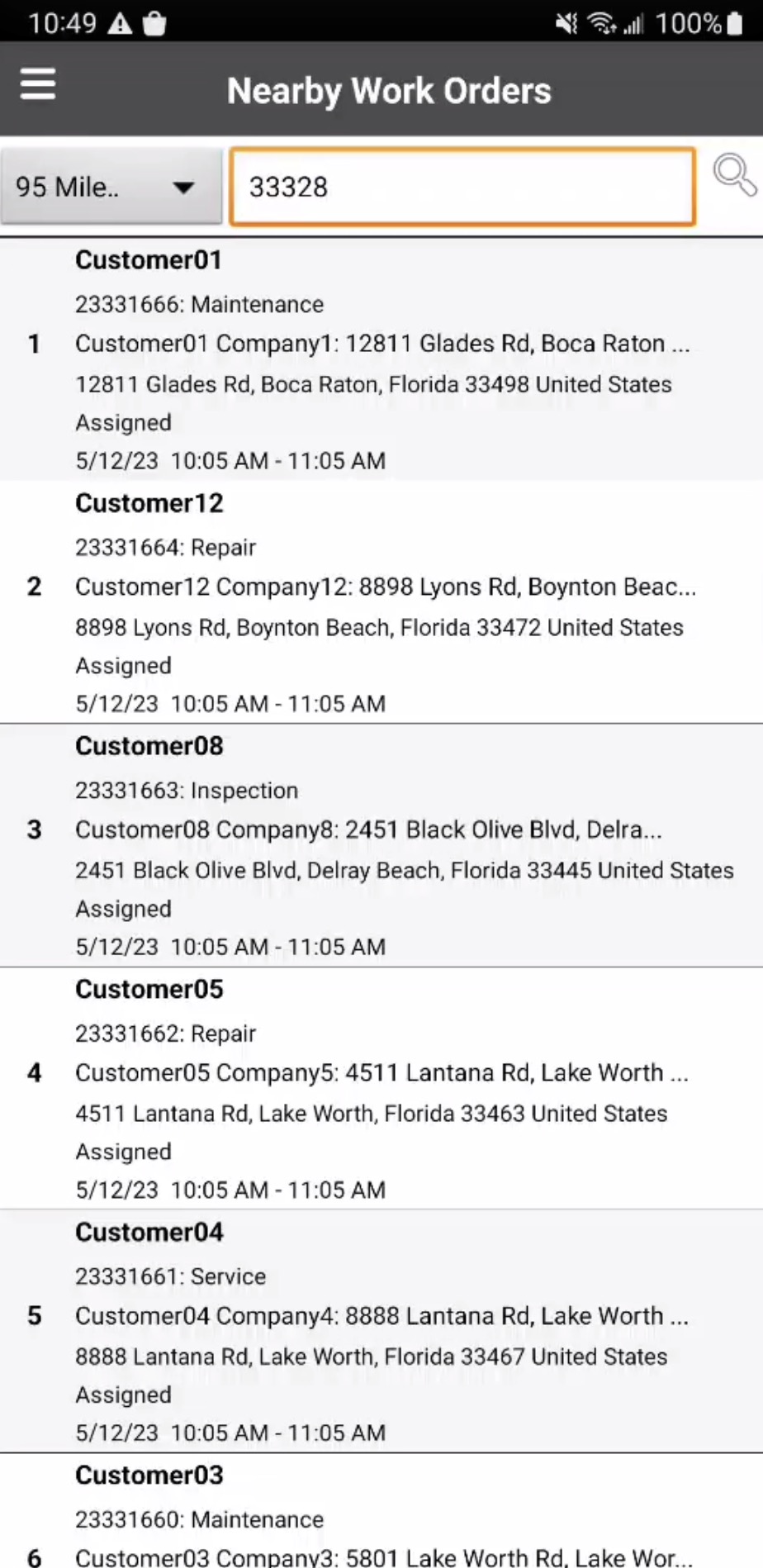 10:49 100%

Nearby Work Orders

95 Mile..

33328

Customer01
23331666: Maintenance
1 Customer01 Company1: 12811 Glades Rd, Boca Raton ...
12811 Glades Rd, Boca Raton, Florida 33498 United States
Assigned
5/12/23 10:05 AM - 11:05 AM

Customer12
23331664: Repair
2 Customer12 Company12: 8898 Lyons Rd, Boynton Beac...
8898 Lyons Rd, Boynton Beach, Florida 33472 United States
Assigned
5/12/23 10:05 AM - 11:05 AM

Customer08
23331663: Inspection
3 Customer08 Company8: 2451 Black Olive Blvd, Delra...
2451 Black Olive Blvd, Delray Beach, Florida 33445 United States
Assigned
5/12/23 10:05 AM - 11:05 AM

Customer05
23331662: Repair
4 Customer05 Company5: 4511 Lantana Rd, Lake Worth ...
4511 Lantana Rd, Lake Worth, Florida 33463 United States
Assigned
5/12/23 10:05 AM - 11:05 AM

Customer04
23331661: Service
5 Customer04 Company4: 8888 Lantana Rd, Lake Worth ...
8888 Lantana Rd, Lake Worth, Florida 33467 United States
Assigned
5/12/23 10:05 AM - 11:05 AM

Customer03
23331660: Maintenance
6 Customer03 Company3: 5801 Lake Worth Rd, Lake Wor...